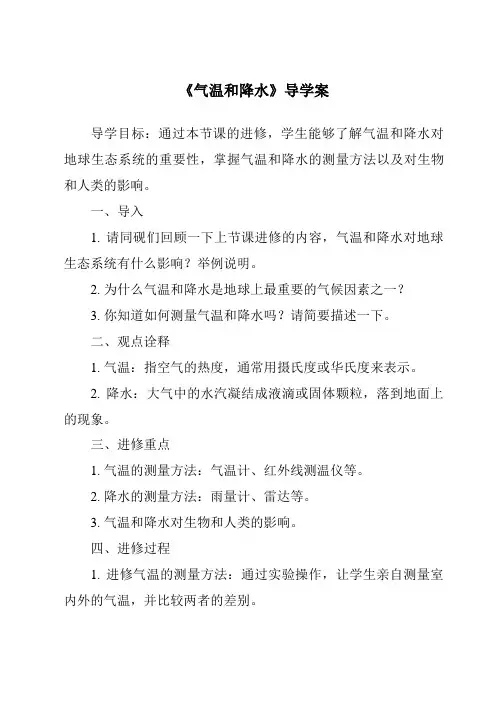 《气温和降水》导学案

导学目标：通过本节课的进修，学生能够了解气温和降水对地球生态系统的重要性，掌握气温和降水的测量方法以及对生物和人类的影响。

一、导入

1. 请同砚们回顾一下上节课进修的内容，气温和降水对地球生态系统有什么影响？举例说明。

2. 为什么气温和降水是地球上最重要的气候因素之一？

3. 你知道如何测量气温和降水吗？请简要描述一下。

二、观点诠释

1. 气温：指空气的热度，通常用摄氏度或华氏度来表示。

2. 降水：大气中的水汽凝结成液滴或固体颗粒，落到地面上的现象。

三、进修重点

1. 气温的测量方法：气温计、红外线测温仪等。

2. 降水的测量方法：雨量计、雷达等。

3. 气温和降水对生物和人类的影响。

四、进修过程

1. 进修气温的测量方法：通过实验操作，让学生亲自测量室内外的气温，并比较两者的差别。